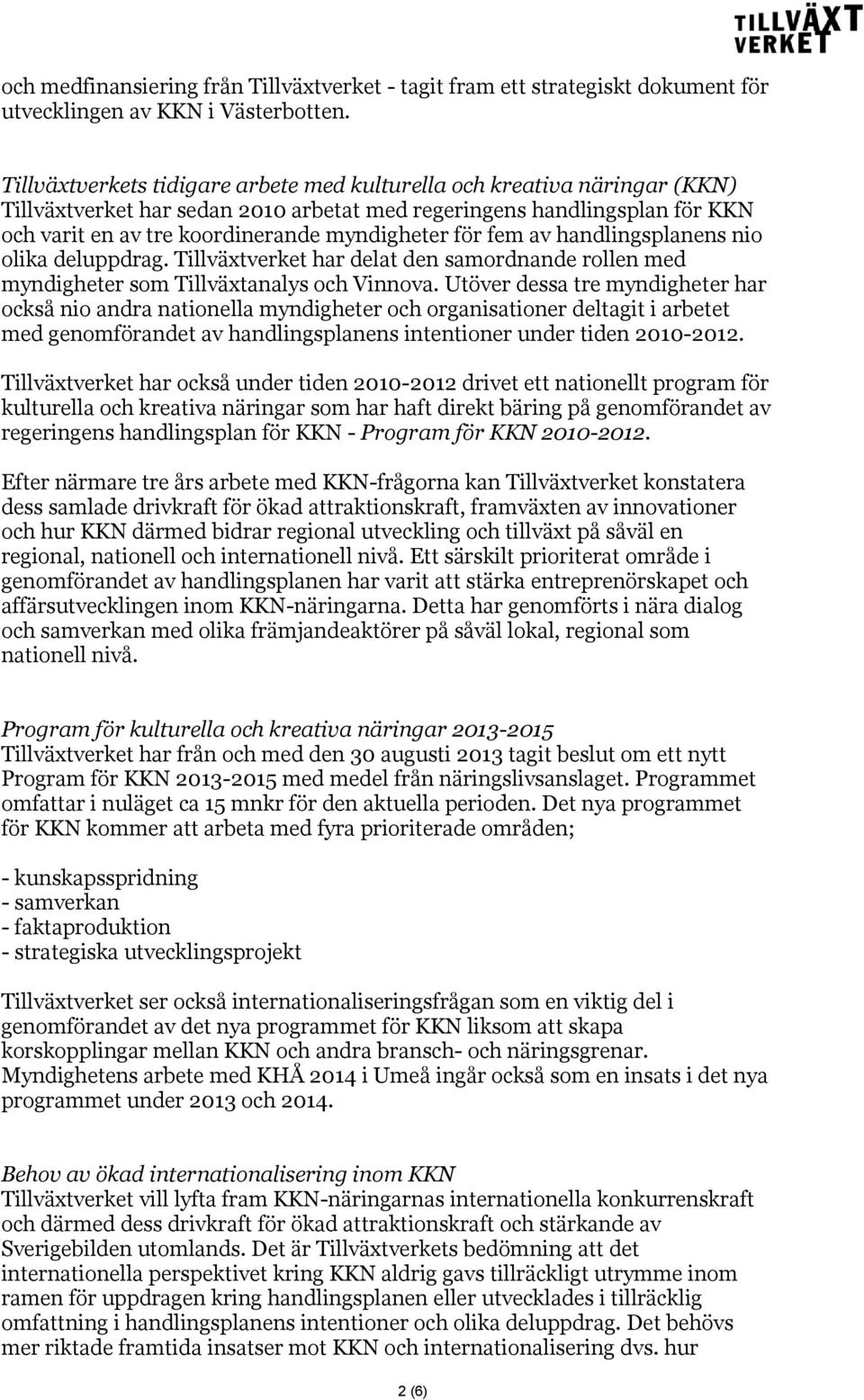 TILLVÄXT VERKET

och medfinansiering från Tillväxtverket - tagit fram ett strategiskt dokument för utvecklingen av KKN i Västerbotten.

Tillväxtverkets tidigare arbete med kulturella och kreativa näringar (KKN)
Tillväxtverket har sedan 2010 arbetat med regeringens handlingsplan för KKN och varit en av tre koordinerande myndigheter för fem av handlingsplanens nio olika deluppdrag. Tillväxtverket har delat den samordnande rollen med myndigheter som Tillväxtanalys och Vinnova. Utöver dessa tre myndigheter har också nio andra nationella myndigheter och organisationer deltagit i arbetet med genomförandet av handlingsplanens intentioner under tiden 2010-2012.

Tillväxtverket har också under tiden 2010-2012 drivet ett nationellt program för kulturella och kreativa näringar som har haft direkt bäring på genomförandet av regeringens handlingsplan för KKN - Program för KKN 2010-2012.

Efter närmare tre års arbete med KKN-frågorna kan Tillväxtverket konstatera dess samlade drivkraft för ökad attraktionskraft, framväxten av innovationer och hur KKN därmed bidrar regional utveckling och tillväxt på såväl en regional, nationell och internationell nivå. Ett särskilt prioriterat område i genomförandet av handlingsplanen har varit att stärka entreprenörskapet och affärsutvecklingen inom KKN-näringarna. Detta har genomförts i nära dialog och samverkan med olika främjandeaktörer på såväl lokal, regional som nationell nivå.

Program för kulturella och kreativa näringar 2013-2015
Tillväxtverket har från och med den 30 augusti 2013 tagit beslut om ett nytt Program för KKN 2013-2015 med medel från näringslivsanslaget. Programmet omfattar i nuläget ca 15 mnkr för den aktuella perioden. Det nya programmet för KKN kommer att arbeta med fyra prioriterade områden;

- kunskapsspridning
- samverkan
- faktaproduktion
- strategiska utvecklingsprojekt

Tillväxtverket ser också internationaliseringsfrågan som en viktig del i genomförandet av det nya programmet för KKN liksom att skapa korskopplingar mellan KKN och andra bransch- och näringsgrenar. Myndighetens arbete med KHÅ 2014 i Umeå ingår också som en insats i det nya programmet under 2013 och 2014.

Behov av ökad internationalisering inom KKN
Tillväxtverket vill lyfta fram KKN-näringarnas internationella konkurrenskraft och därmed dess drivkraft för ökad attraktionskraft och stärkande av Sverigebilden utomlands. Det är Tillväxtverkets bedömning att det internationella perspektivet kring KKN aldrig gavs tillräckligt utrymme inom ramen för uppdragen kring handlingsplanen eller utvecklades i tillräcklig omfattning i handlingsplanens intentioner och olika deluppdrag. Det behövs mer riktade framtida insatser mot KKN och internationalisering dvs. hur

2 (6)